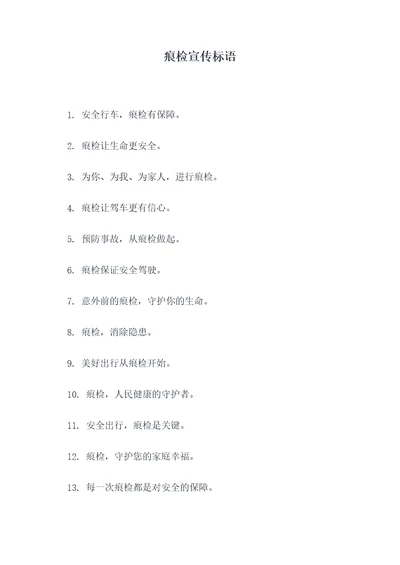 痕检宣传标语

1. 安全行车，痕检有保障。

2. 痕检让生命更安全。

3. 为你、为我、为家人，进行痕检。

4. 痕检让驾车更有信心。

5. 预防事故，从痕检做起。

6. 痕检保证安全驾驶。

7. 意外前的痕检，守护你的生命。

8. 痕检，消除隐患。

9. 美好出行从痕检开始。

10. 痕检，人民健康的守护者。

11. 安全出行，痕检是关键。

12. 痕检，守护您的家庭幸福。

13. 每一次痕检都是对安全的保障。